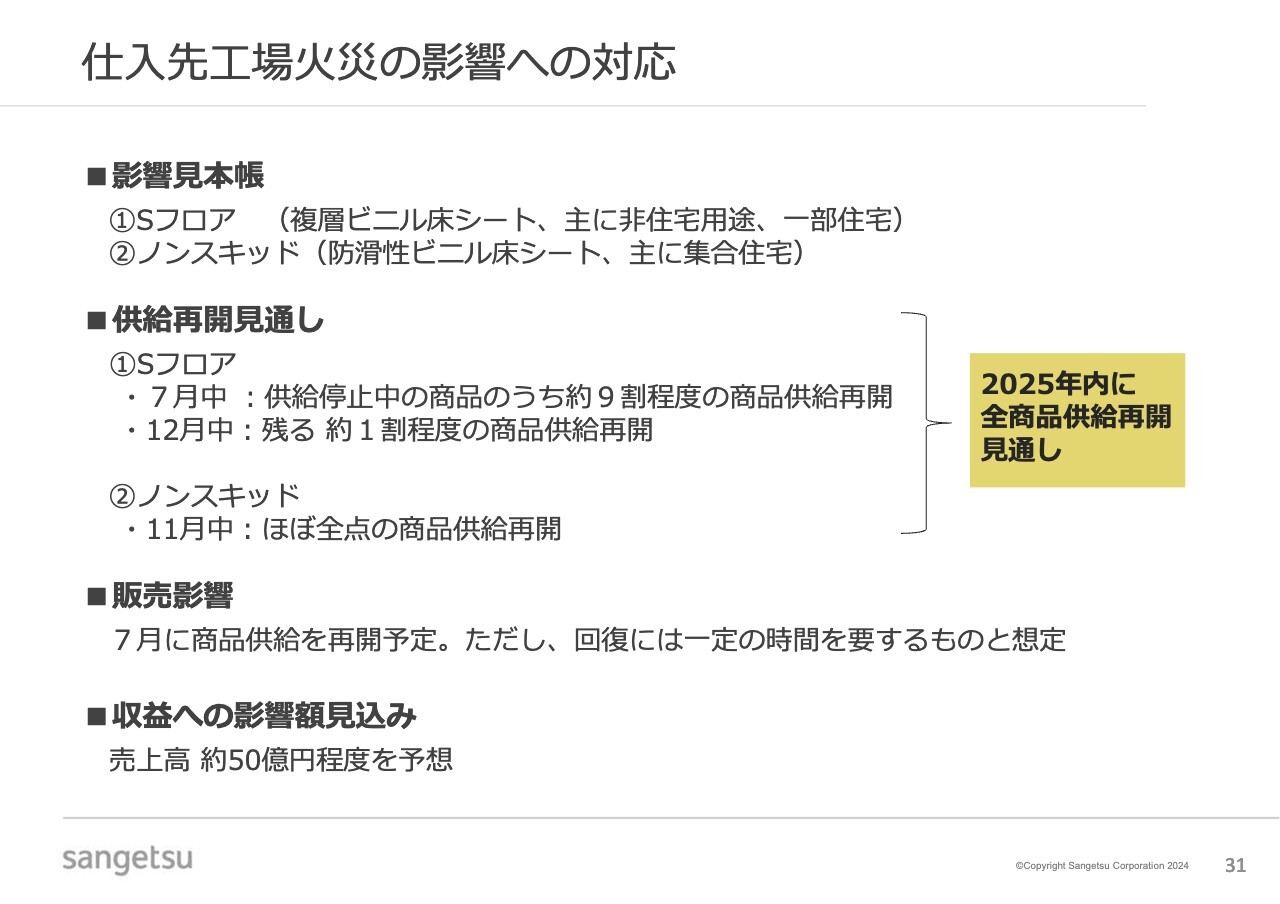 仕入先工場火災の影響への対応

■影響見本帳
①Sフロア　（複層ビニル床シート、主に非住宅用途、一部住宅）
②ノンスキッド（防滑性ビニル床シート、主に集合住宅）

■供給再開見通し
①Sフロア
・７月中 ：供給停止中の商品のうち約９割程度の商品供給再開
・12月中：残る 約１割程度の商品供給再開

②ノンスキッド
・11月中：ほぼ全点の商品供給再開

2025年内に全商品供給再開見通し

■販売影響
７月に商品供給を再開予定。ただし、回復には一定の時間を要するものと想定

■収益への影響額見込み
売上高 約50億円程度を予想

sangetsu

©Copyright Sangetsu Corporation 2024

31